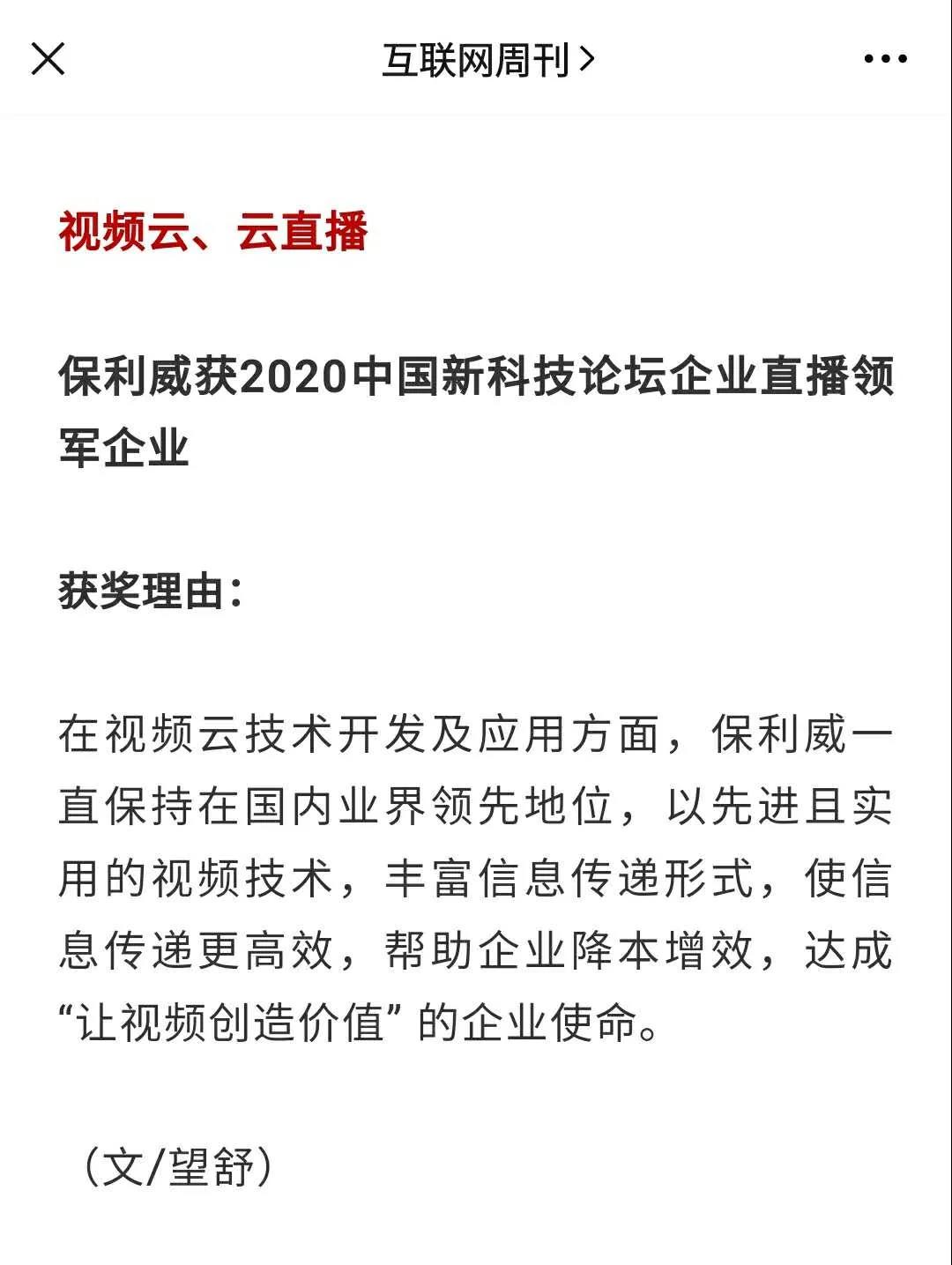 互联网周刊 >

视频云、云直播

保利威获2020中国新科技论坛企业直播领军企业

获奖理由：

在视频云技术开发及应用方面，保利威一直保持在国内业界领先地位，以先进且实用的视频技术，丰富信息传递形式，使信息传递更高效，帮助企业降本增效，达成“让视频创造价值”的企业使命。

（文/望舒）